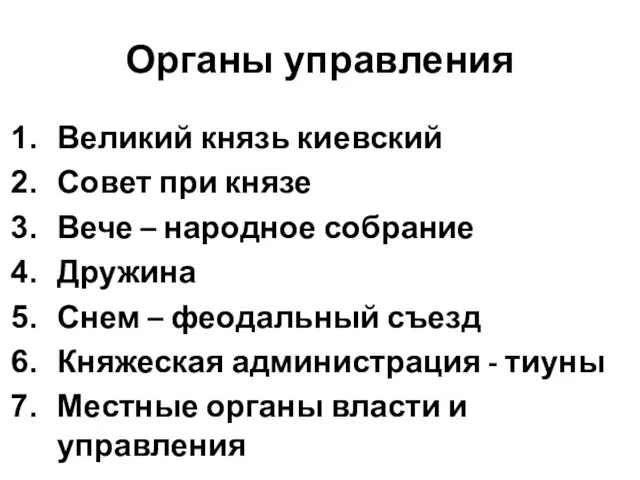 Органы управления

1. Великий князь киевский
2. Совет при князе
3. Вече – народное собрание
4. Дружина
5. Снем – феодальный съезд
6. Княжеская администрация - тиуны
7. Местные органы власти и управления